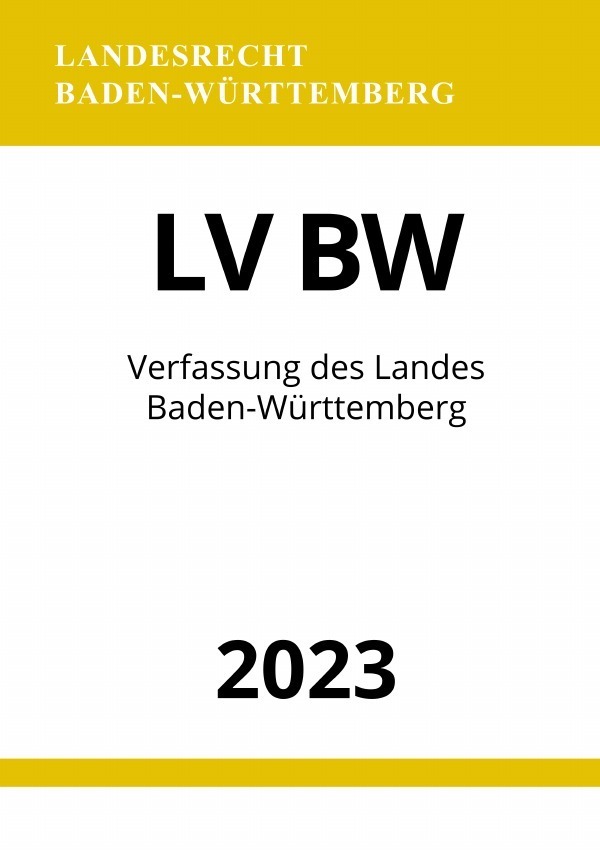 LANDESRECHT
BADEN-WÜRTTEMBERG

LV BW

Verfassung des Landes
Baden-Württemberg

2023